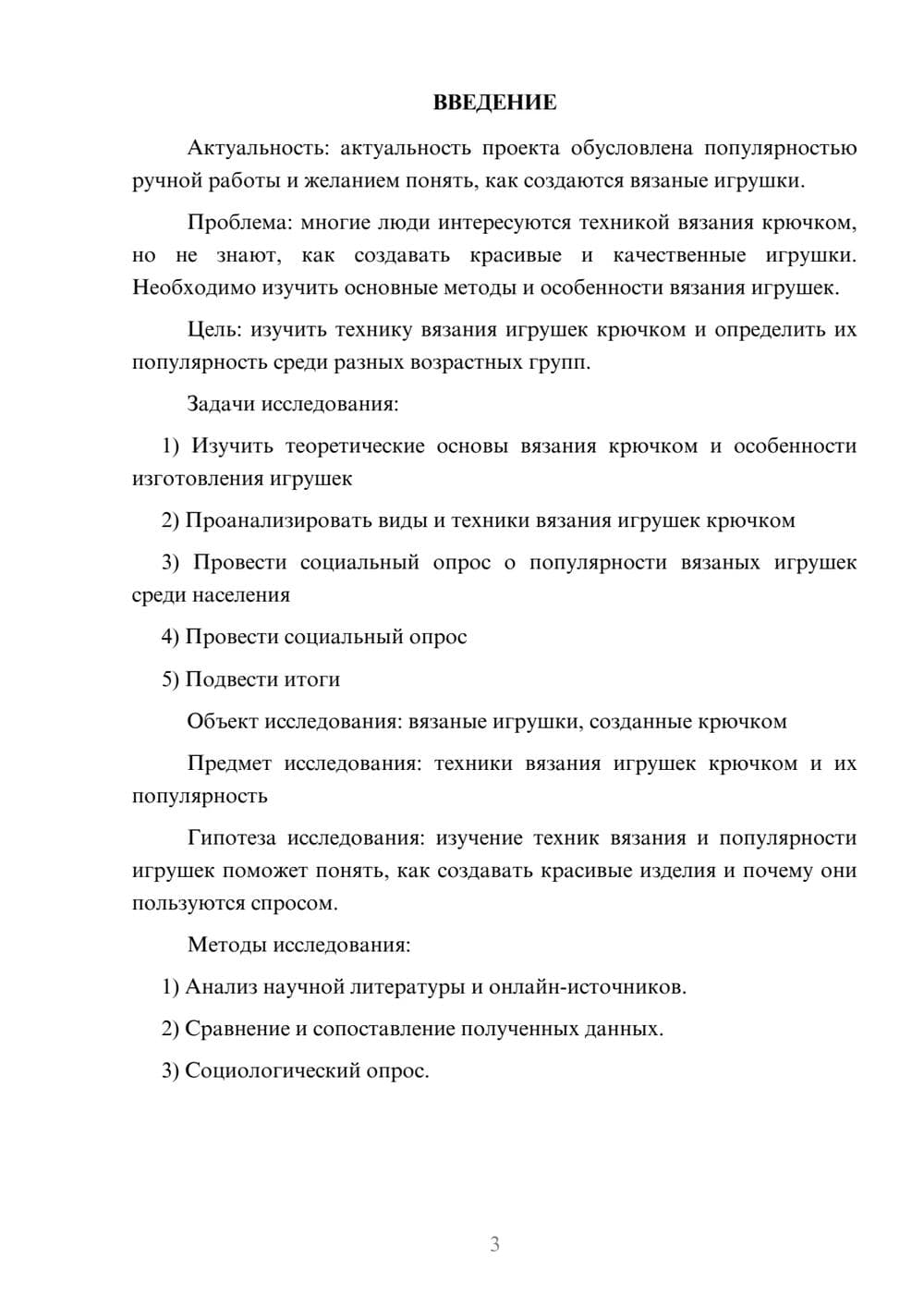 ВВЕДЕНИЕ

Актуальность: актуальность проекта обусловлена популярностью ручной работы и желанием понять, как создаются вязаные игрушки.

Проблема: многие люди интересуются техникой вязания крючком, но не знают, как создавать красивые и качественные игрушки. Необходимо изучить основные методы и особенности вязания игрушек.

Цель: изучить технику вязания игрушек крючком и определить их популярность среди разных возрастных групп.

Задачи исследования:

1) Изучить теоретические основы вязания крючком и особенности изготовления игрушек

2) Проанализировать виды и техники вязания игрушек крючком

3) Провести социальный опрос о популярности вязаных игрушек среди населения

4) Провести социальный опрос

5) Подвести итоги

Объект исследования: вязаные игрушки, созданные крючком

Предмет исследования: техники вязания игрушек крючком и их популярность

Гипотеза исследования: изучение техник вязания и популярности игрушек поможет понять, как создавать красивые изделия и почему они пользуются спросом.

Методы исследования:

1) Анализ научной литературы и онлайн-источников.

2) Сравнение и сопоставление полученных данных.

3) Социологический опрос.

3